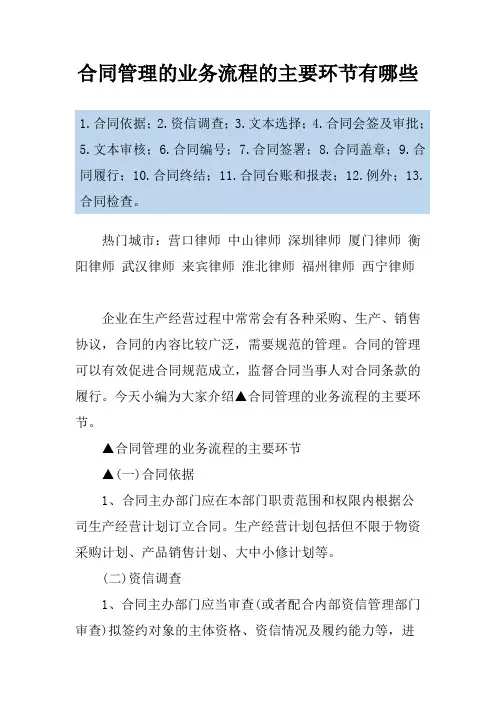 合同管理的业务流程的主要环节有哪些

1.合同依据；2.资信调查；3.文本选择；4.合同会签及审批；5.文本审核；6.合同编号；7.合同签署；8.合同盖章；9.合同履行；10.合同终结；11.合同台账和报表；12.例外；13.合同检查。

热门城市：营口律师 中山律师 深圳律师 厦门律师 衡阳律师 武汉律师 来宾律师 淮北律师 福州律师 西宁律师

企业在生产经营过程中常常会有各种采购、生产、销售协议，合同的内容比较广泛，需要规范的管理。合同的管理可以有效促进合同规范成立，监督合同当事人对合同条款的履行。今天小编为大家介绍▲合同管理的业务流程的主要环节。

▲合同管理的业务流程的主要环节

▲(一)合同依据

1、合同主办部门应在本部门职责范围和权限内根据公司生产经营计划订立合同。生产经营计划包括但不限于物资采购计划、产品销售计划、大中小修计划等。

(二)资信调查

1、合同主办部门应当审查(或者配合内部资信管理部门审查)拟签约对象的主体资格、资信情况及履约能力等，进